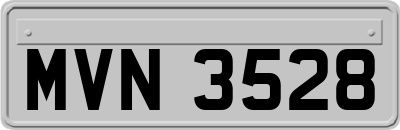 MVN 3528